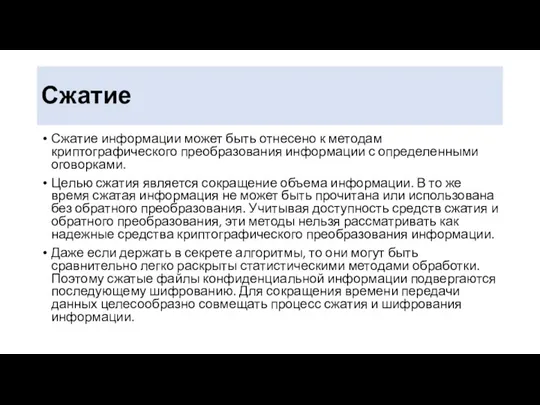 Сжатие

• Сжатие информации может быть отнесено к методам криптографического преобразования информации с определенными оговорками.

• Целью сжатия является сокращение объема информации. В то же время сжатая информация не может быть прочитана или использована без обратного преобразования. Учитывая доступность средств сжатия и обратного преобразования, эти методы нельзя рассматривать как надежные средства криптографического преобразования информации.

• Даже если держать в секрете алгоритмы, то они могут быть сравнительно легко раскрыты статистическими методами обработки. Поэтому сжатые файлы конфиденциальной информации подвергаются последующему шифрованию. Для сокращения времени передачи данных целесообразно совмещать процесс сжатия и шифрования информации.